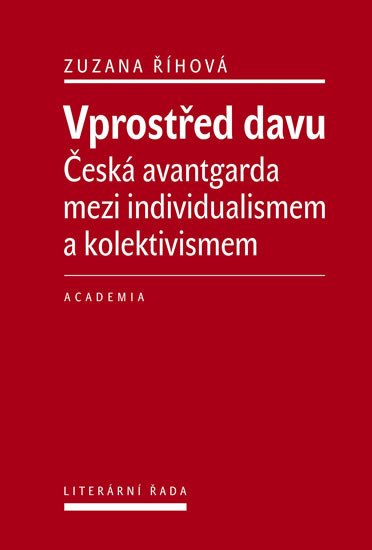 ZUZANA ŘÍHOVÁ

Vprostřed davu
Česká avantgarda mezi individualismem a kolektivismem

ACADEMIA

LITERÁRNÍ ŘADA